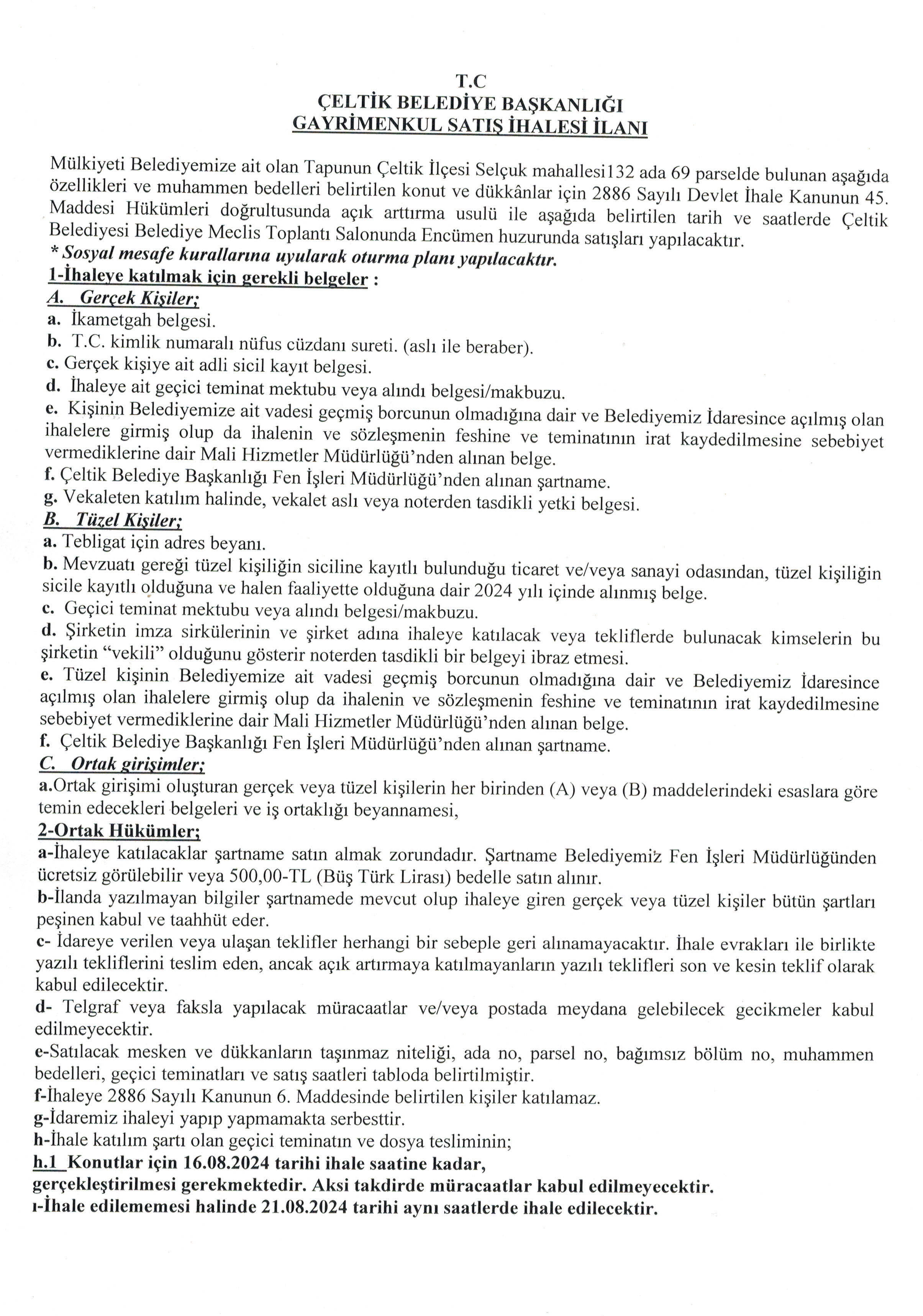 T.C
ÇELTİK BELEDİYE BAŞKANLIĞI
GAYRİMENKUL SATIŞ İHALESİ İLANI

Mülkiyeti Belediyemize ait olan Tapunun Çeltik İlçesi Selçuk mahallesi132 ada 69 parselde bulunan aşağıda özellikleri ve muhammen bedelleri belirtilen konut ve dükkânlar için 2886 Sayılı Devlet İhale Kanunun 45. Maddesi Hükümleri doğrultusunda açık arttırma usulü ile aşağıda belirtilen tarih ve saatlerde Çeltik Belediyesi Belediye Meclis Toplantı Salonunda Encümen huzurunda satışları yapılacaktır.
* Sosyal mesafe kurallarına uyularak oturma planı yapılacaktır.
1-İhaleye katılmak için gerekli belgeler :
A. Gerçek Kişiler;
a. İkametgah belgesi.
b. T.C. kimlik numaralı nüfus cüzdanı sureti. (aslı ile beraber).
c. Gerçek kişiye ait adli sicil kayıt belgesi.
d. İhaleye ait geçici teminat mektubu veya alındı belgesi/makbuzu.
e. Kişinin Belediyemize ait vadesi geçmiş borcunun olmadığına dair ve Belediyemiz İdaresince açılmış olan ihalelere girmiş olup da ihalenin ve sözleşmenin feshine ve teminatının irat kaydedilmesine sebebiyet vermediklerine dair Mali Hizmetler Müdürlüğü'nden alınan belge.
f. Çeltik Belediye Başkanlığı Fen İşleri Müdürlüğü'nden alınan şartname.
g. Vekaleten katılım halinde, vekalet aslı veya noterden tasdikli yetki belgesi.
B. Tüzel Kişiler;
a. Tebligat için adres beyanı.
b. Mevzuatı gereği tüzel kişiliğin siciline kayıtlı bulunduğu ticaret ve/veya sanayi odasından, tüzel kişiliğin sicile kayıtlı olduğuna ve halen faaliyette olduğuna dair 2024 yılı içinde alınmış belge.
c. Geçici teminat mektubu veya alındı belgesi/makbuzu.
d. Şirketin imza sirkülerinin ve şirket adına ihaleye katılacak veya tekliflerde bulunacak kimselerin bu şirketin "vekili" olduğunu gösterir noterden tasdikli bir belgeyi ibraz etmesi.
e. Tüzel kişinin Belediyemize ait vadesi geçmiş borcunun olmadığına dair ve Belediyemiz İdaresince açılmış olan ihalelere girmiş olup da ihalenin ve sözleşmenin feshine ve teminatının irat kaydedilmesine sebebiyet vermediklerine dair Mali Hizmetler Müdürlüğü'nden alınan belge.
f. Çeltik Belediye Başkanlığı Fen İşleri Müdürlüğü'nden alınan şartname.
C. Ortak girişimler;
a.Ortak girişimi oluşturan gerçek veya tüzel kişilerin her birinden (A) veya (B) maddelerindeki esaslara göre temin edecekleri belgeleri ve iş ortaklığı beyannamesi,
2-Ortak Hükümler;
a-İhaleye katılacaklar şartname satın almak zorundadır. Şartname Belediyemiz Fen İşleri Müdürlüğünden ücretsiz görülebilir veya 500,00-TL (Büş Türk Lirası) bedelle satın alınır.
b-İlanda yazılmayan bilgiler şartnamede mevcut olup ihaleye giren gerçek veya tüzel kişiler bütün şartları peşinen kabul ve taahhüt eder.
c- İdareye verilen veya ulaşan teklifler herhangi bir sebeple geri alınamayacaktır. İhale evrakları ile birlikte yazılı tekliflerini teslim eden, ancak açık artırmaya katılmayanların yazılı teklifleri son ve kesin teklif olarak kabul edilecektir.
d- Telgraf veya faksla yapılacak müracaatlar ve/veya postada meydana gelebilecek gecikmeler kabul edilmeyecektir.
e-Satılacak mesken ve dükkanların taşınmaz niteliği, ada no, parsel no, bağımsız bölüm no, muhammen bedelleri, geçici teminatları ve satış saatleri tabloda belirtilmiştir.
f-İhaleye 2886 Sayılı Kanunun 6. Maddesinde belirtilen kişiler katılamaz.
g-İdaremiz ihaleyi yapıp yapmamakta serbesttir.
h-İhale katılım şartı olan geçici teminatın ve dosya tesliminin;
h.1 Konutlar için 16.08.2024 tarihi ihale saatine kadar,
gerçekleştirilmesi gerekmektedir. Aksi takdirde müracaatlar kabul edilmeyecektir.
ı-İhale edilememesi halinde 21.08.2024 tarihi aynı saatlerde ihale edilecektir.